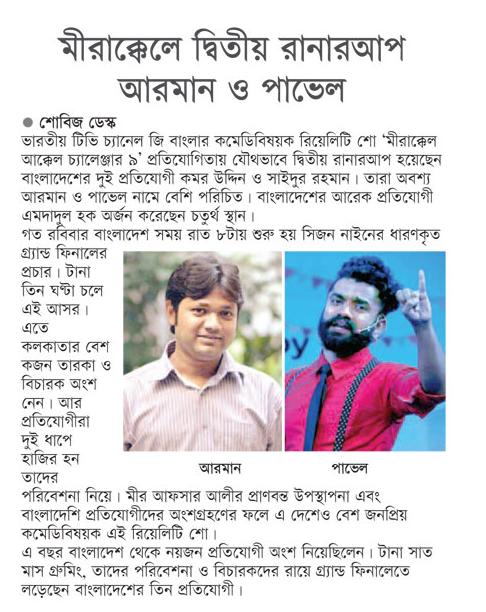 মীরাক্কেলে দ্বিতীয় রানারআপ আরমান ও পাভেল

● শোবিজ ডেস্ক

ভারতীয় টিভি চ্যানেল জি বাংলার কমেডিবিষয়ক রিয়েলিটি শো 'মীরাক্কেল আক্কেল চ্যালেঞ্জার ৯' প্রতিযোগিতায় যৌথভাবে দ্বিতীয় রানারআপ হয়েছেন বাংলাদেশের দুই প্রতিযোগী কমর উদ্দিন ও সাইদুর রহমান। তারা অবশ্য আরমান ও পাভেল নামে বেশি পরিচিত। বাংলাদেশের আরেক প্রতিযোগী এমদাদুল হক অর্জন করেছেন চতুর্থ স্থান।

গত রবিবার বাংলাদেশ সময় রাত ৮টায় শুরু হয় সিজন নাইনের ধারণকৃত গ্র্যান্ড ফিনালের প্রচার। টানা তিন ঘণ্টা চলে এই আসর। এতে কলকাতার বেশ কজন তারকা ও বিচারক অংশ নেন। আর প্রতিযোগীরা দুই ধাপে হাজির হন তাদের পরিবেশনা নিয়ে। মীর আফসার আলীর প্রাণবন্ত উপস্থাপনা এবং বাংলাদেশি প্রতিযোগীদের অংশগ্রহণের ফলে এ দেশেও বেশ জনপ্রিয় কমেডিবিষয়ক এই রিয়েলিটি শো।

আরমান

পাভেল

এ বছর বাংলাদেশ থেকে নয়জন প্রতিযোগী অংশ নিয়েছিলেন। টানা সাত মাস গ্রুমিং, তাদের পরিবেশনা ও বিচারকদের রায়ে গ্র্যান্ড ফিনালেতে লড়েছেন বাংলাদেশের তিন প্রতিযোগী।